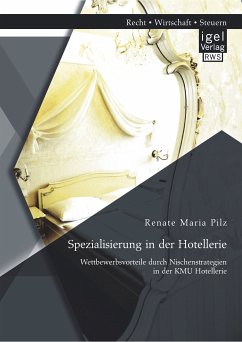 Recht • Wirtschaft • Steuern

igel Verlag RWS

Renate Maria Pilz

Spezialisierung in der Hotellerie

Wettbewerbsvorteile durch Nischenstrategien in der KMU Hotellerie